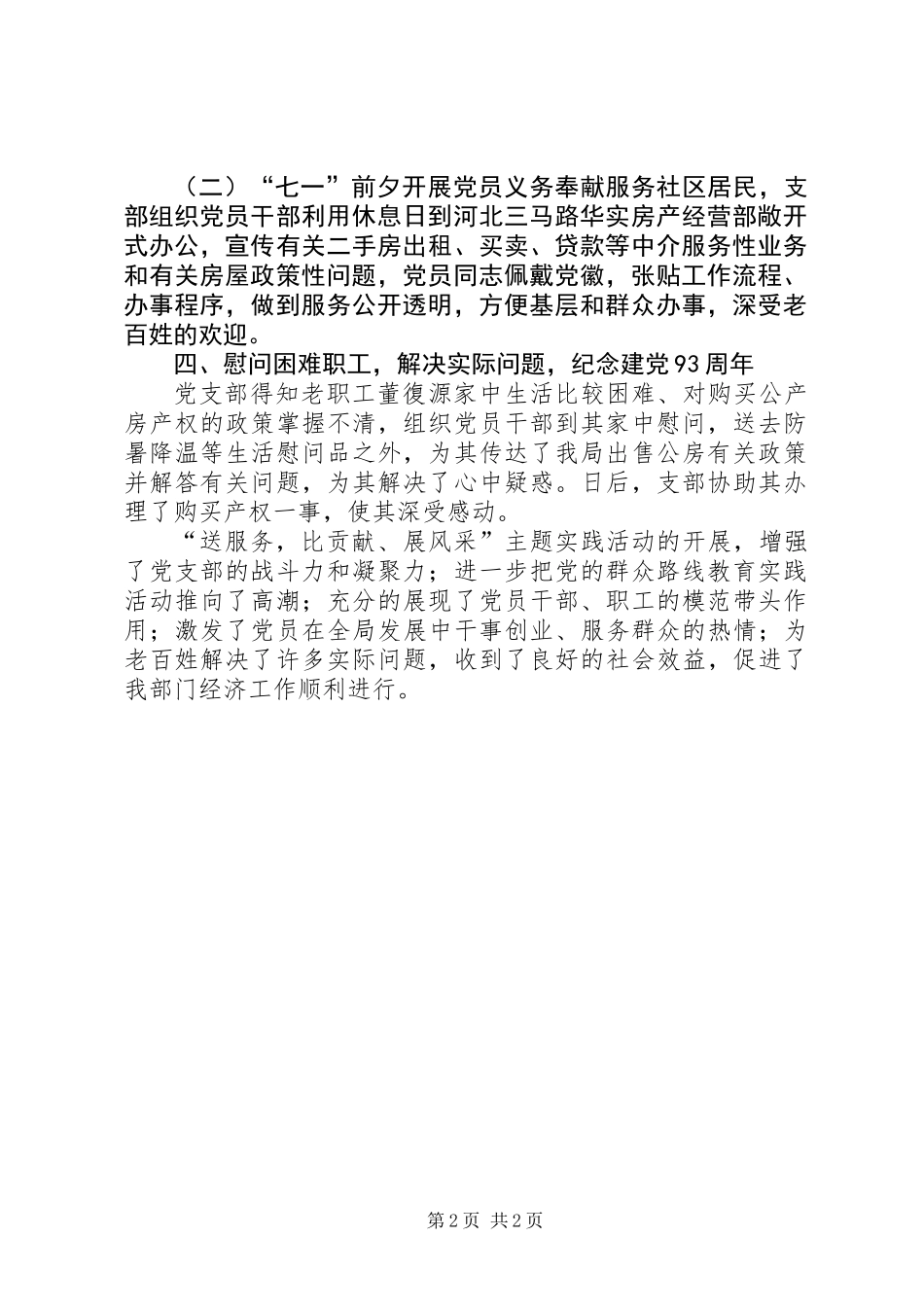 （二）“七一”前夕开展党员义务奉献服务社区居民，支部组织党员干部利用休息日到河北三马路华实房产经营部敞开式办公，宣传有关二手房出租、买卖、贷款等中介服务性业务和有关房屋政策性问题，党员同志佩戴党徽，张贴工作流程、办事程序，做到服务公开透明，方便基层和群众办事，深受老百姓的欢迎。

四、慰问困难职工，解决实际问题，纪念建党93周年

党支部得知老职工董復源家中生活比较困难、对购买公产房产权的政策掌握不清，组织党员干部到其家中慰问，送去防暑降温等生活慰问品之外，为其传达了我局出售公房有关政策并解答有关问题，为其解决了心中疑惑。日后，支部协助其办理了购买产权一事，使其深受感动。

“送服务，比贡献、展风采”主题实践活动的开展，增强了党支部的战斗力和凝聚力；进一步把党的群众路线教育实践活动推向了高潮；充分的展现了党员干部、职工的模范带头作用；激发了党员在全局发展中干事创业、服务群众的热情；为老百姓解决了许多实际问题，收到了良好的社会效益，促进了我部门经济工作顺利进行。

第2页 共2页